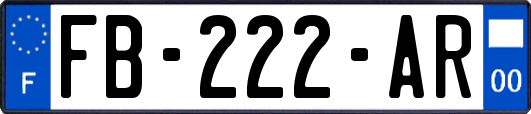 F

FB-222-AR

00